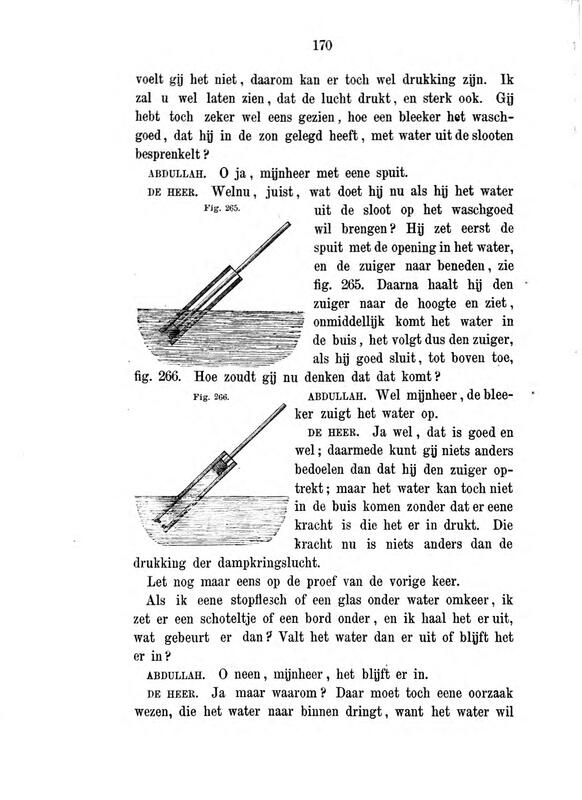 170

voelt gij het niet, daarom kan er toch wel drukking zijn. Ik zal u wel laten zien, dat de lucht drukt, en sterk ook. Gij hebt toch zeker wel eens gezien, hoe een bleeker het waschgoed, dat hij in de zon gelegd heeft, met water uit de slooten besprenkelt?

ABDULLAH. O ja, mijnheer met eene spuit.

DE HEER. Welnu, juist, wat doet hij nu als hij het water uit de sloot op het waschgoed wil brengen? Hij zet eerst de spuit met de opening in het water, en de zuiger naar beneden, zie fig. 265. Daarna haalt hij den zuiger naar de hoogte en ziet, onmiddellijk komt het water in de buis, het volgt dus den zuiger, als hij goed sluit, tot boven toe, fig. 266. Hoe zoudt gij nu denken dat dat komt?

Fig. 265.

Fig. 266.

ABDULLAH. Wel mijnheer, de bleeker zuigt het water op.

DE HEER. Ja wel, dat is goed en wel; daarmede kunt gij niets anders bedoelen dan dat hij den zuiger optrekt; maar het water kan toch niet in de buis komen zonder dat er eene kracht is die het er in drukt. Die kracht nu is niets anders dan de drukking der dampkringslucht.

Let nog maar eens op de proef van de vorige keer.

Als ik eene stopflesch of een glas onder water omkeer, ik zet er een schoteltje of een bord onder, en ik haal het er uit, wat gebeurt er dan? Valt het water dan er uit of blijft het er in?

ABDULLAH. O neen, mijnheer, het blijft er in.

DE HEER. Ja maar waarom? Daar moet toch eene oorzaak wezen, die het water naar binnen dringt, want het water wil